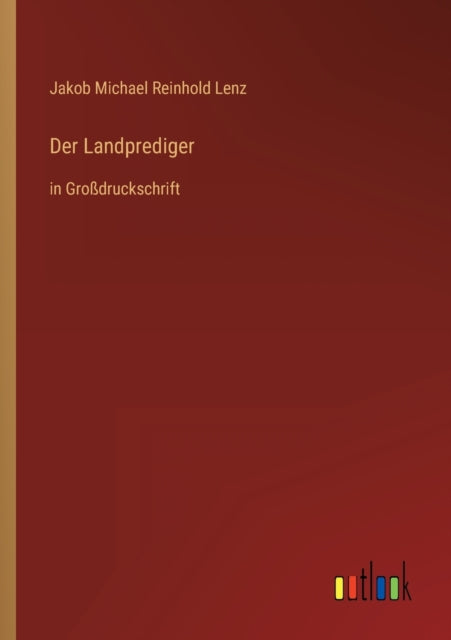 Jakob Michael Reinhold Lenz

Der Landprediger

in Großdruckschrift

outlook